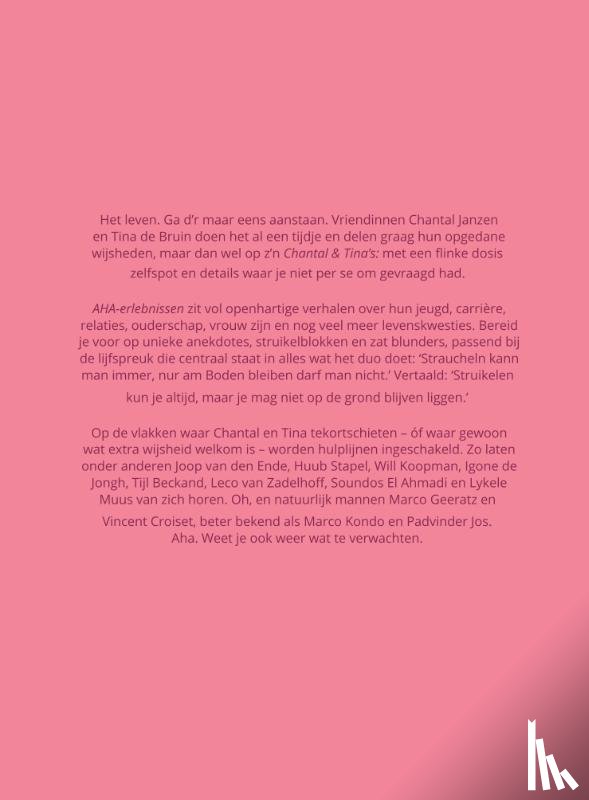 Het leven. Ga d'r maar eens aanstaan. Vriendinnen Chantal Janzen en Tina de Bruin doen het al een tijdje en delen graag hun opgedane wijsheden, maar dan wel op z'n Chantal & Tina's: met een flinke dosis zelfspot en details waar je niet per se om gevraagd had.

AHA-erlebnissen zit vol openhartige verhalen over hun jeugd, carrière, relaties, ouderschap, vrouw zijn en nog veel meer levenskwesties. Bereid je voor op unieke anekdotes, struikelblokken en zat blunders, passend bij de lijfspreuk die centraal staat in alles wat het duo doet: 'Straucheln kann man immer, nur am Boden bleiben darf man nicht.' Vertaald: 'Struikelen kun je altijd, maar je mag niet op de grond blijven liggen.'

Op de vlakken waar Chantal en Tina tekortschieten – óf waar gewoon wat extra wijsheid welkom is – worden hulplijnen ingeschakeld. Zo laten onder anderen Joop van den Ende, Huub Stapel, Will Koopman, Igone de Jongh, Tijl Beckand, Leco van Zadelhoff, Soundos El Ahmadi en Lykele Muus van zich horen. Oh, en natuurlijk mannen Marco Geeratz en Vincent Croiset, beter bekend als Marco Kondo en Padvinder Jos. Aha. Weet je ook weer wat te verwachten.